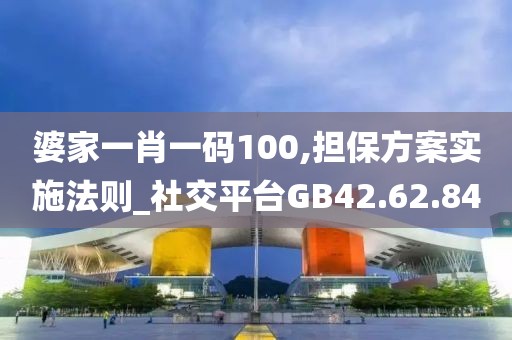 婆家一肖一码100,担保方案实施法则_社交平台GB42.62.84